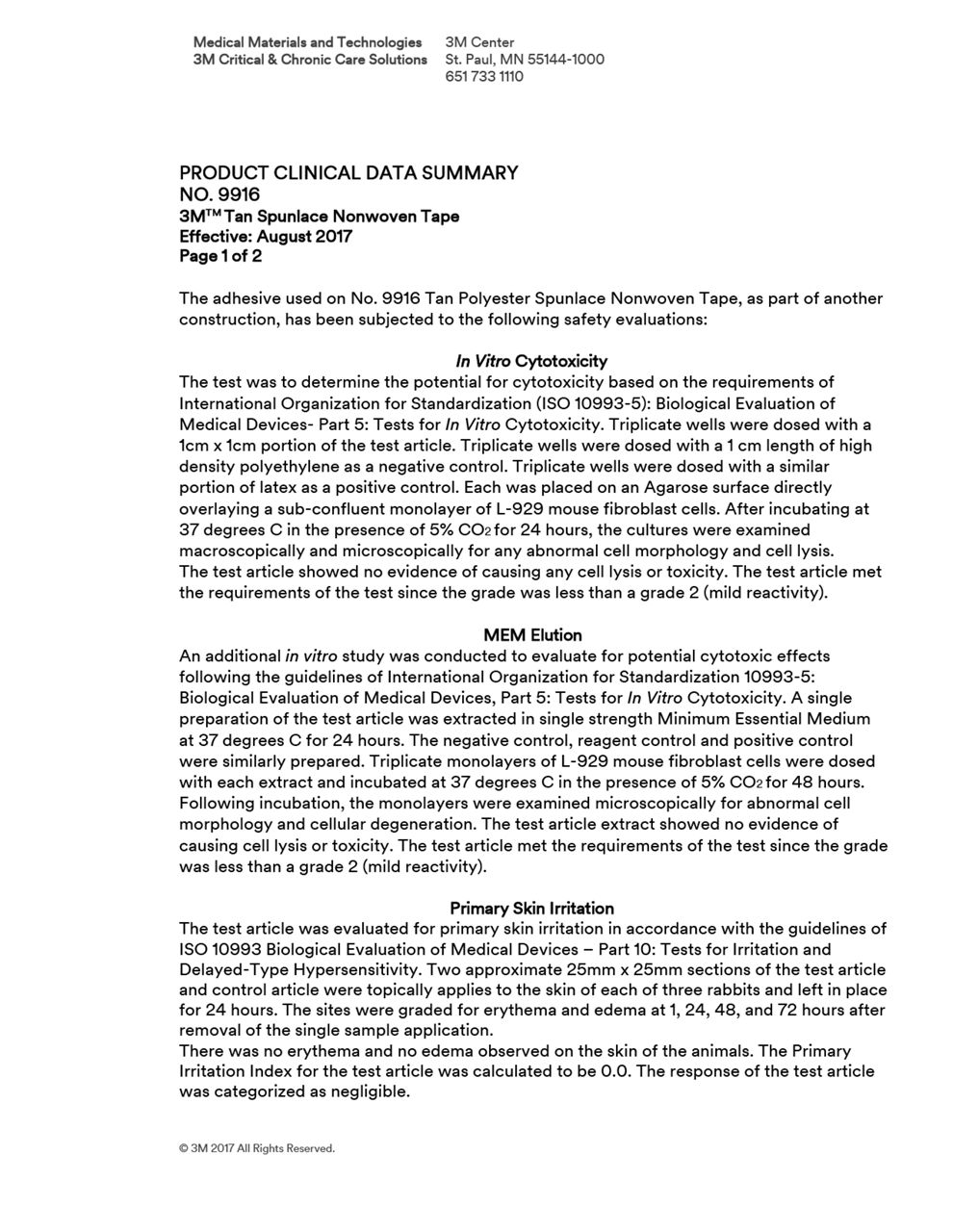 Medical Materials and Technologies
3M Critical & Chronic Care Solutions

3M Center
St. Paul, MN 55144-1000
651 733 1110

PRODUCT CLINICAL DATA SUMMARY
NO. 9916
3M™ Tan Spunlace Nonwoven Tape
Effective: August 2017
Page 1 of 2

The adhesive used on No. 9916 Tan Polyester Spunlace Nonwoven Tape, as part of another construction, has been subjected to the following safety evaluations:

In Vitro Cytotoxicity
The test was to determine the potential for cytotoxicity based on the requirements of International Organization for Standardization (ISO 10993-5): Biological Evaluation of Medical Devices- Part 5: Tests for In Vitro Cytotoxicity. Triplicate wells were dosed with a 1cm x 1cm portion of the test article. Triplicate wells were dosed with a 1 cm length of high density polyethylene as a negative control. Triplicate wells were dosed with a similar portion of latex as a positive control. Each was placed on an Agarose surface directly overlaying a sub-confluent monolayer of L-929 mouse fibroblast cells. After incubating at 37 degrees C in the presence of 5% $CO_2$ for 24 hours, the cultures were examined macroscopically and microscopically for any abnormal cell morphology and cell lysis.
The test article showed no evidence of causing any cell lysis or toxicity. The test article met the requirements of the test since the grade was less than a grade 2 (mild reactivity).

MEM Elution
An additional in vitro study was conducted to evaluate for potential cytotoxic effects following the guidelines of International Organization for Standardization 10993-5: Biological Evaluation of Medical Devices, Part 5: Tests for In Vitro Cytotoxicity. A single preparation of the test article was extracted in single strength Minimum Essential Medium at 37 degrees C for 24 hours. The negative control, reagent control and positive control were similarly prepared. Triplicate monolayers of L-929 mouse fibroblast cells were dosed with each extract and incubated at 37 degrees C in the presence of 5% $CO_2$ for 48 hours. Following incubation, the monolayers were examined microscopically for abnormal cell morphology and cellular degeneration. The test article extract showed no evidence of causing cell lysis or toxicity. The test article met the requirements of the test since the grade was less than a grade 2 (mild reactivity).

Primary Skin Irritation
The test article was evaluated for primary skin irritation in accordance with the guidelines of ISO 10993 Biological Evaluation of Medical Devices – Part 10: Tests for Irritation and Delayed-Type Hypersensitivity. Two approximate 25mm x 25mm sections of the test article and control article were topically applies to the skin of each of three rabbits and left in place for 24 hours. The sites were graded for erythema and edema at 1, 24, 48, and 72 hours after removal of the single sample application.
There was no erythema and no edema observed on the skin of the animals. The Primary Irritation Index for the test article was calculated to be 0.0. The response of the test article was categorized as negligible.

© 3M 2017 All Rights Reserved.